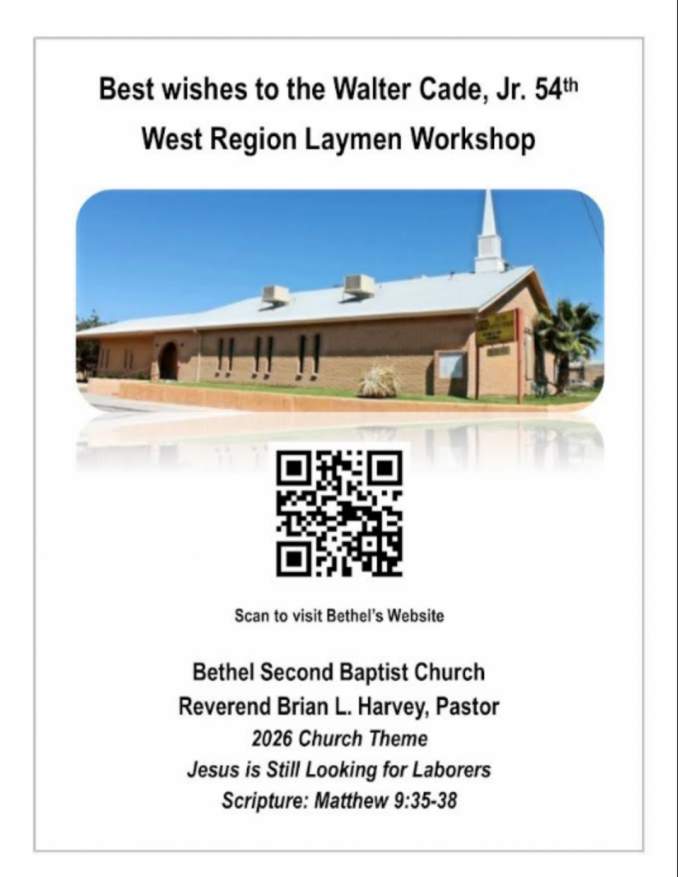 Best wishes to the Walter Cade, Jr. 54th West Region Laymen Workshop

Scan to visit Bethel's Website

Bethel Second Baptist Church
Reverend Brian L. Harvey, Pastor
2026 Church Theme
Jesus is Still Looking for Laborers
Scripture: Matthew 9:35-38